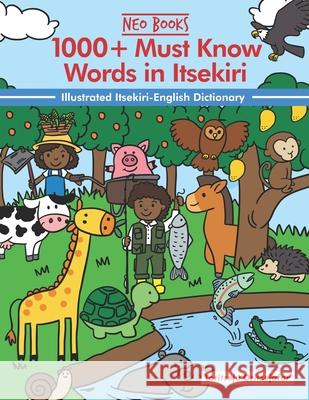 NEO BOOKS

1000+ Must Know Words in Itsekiri

Illustrated Itsekiri-English Dictionary

Kraina Książek